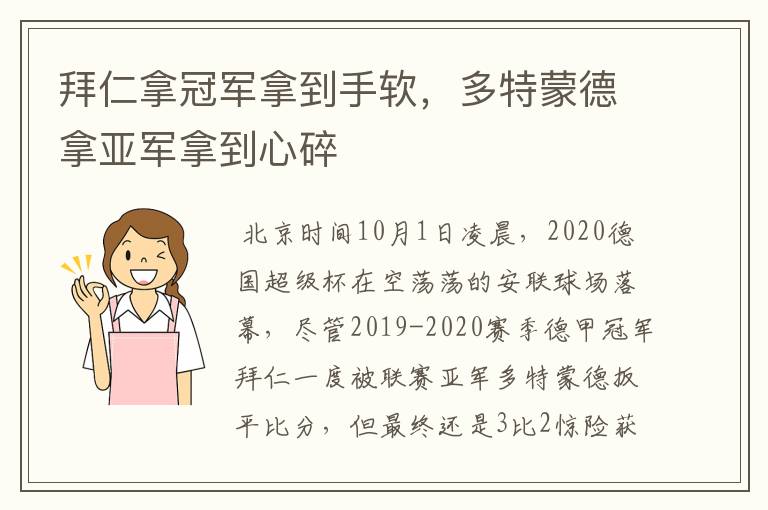 拜仁拿冠军拿到手软，多特蒙德拿亚军拿到心碎

北京时间10月1日凌晨，2020德国超级杯在空荡荡的安联球场落幕，尽管2019-2020赛季德甲冠军拜仁一度被联赛亚军多特蒙德扳平比分，但最终还是3比2惊险获